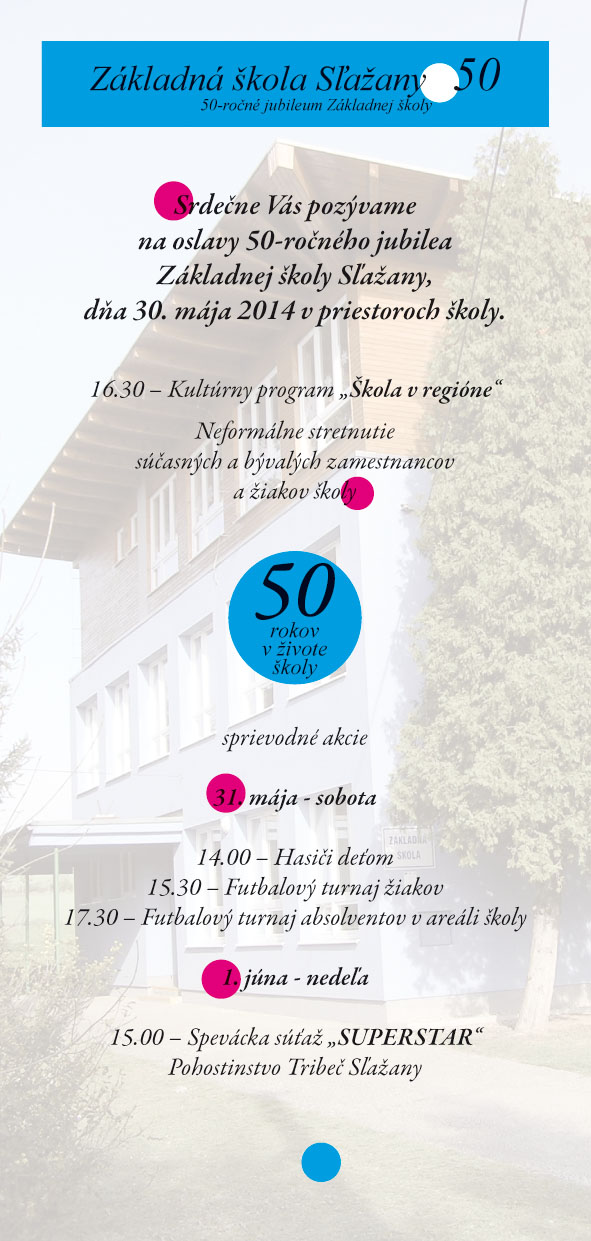 Základná škola Sľažany 50
50-ročné jubileum Základnej školy

Srdečne Vás pozývame na oslavy 50-ročného jubilea Základnej školy Sľažany, dňa 30. mája 2014 v priestoroch školy.

16.30 – Kultúrny program „Škola v regióne“

Neformálne stretnutie súčasných a bývalých zamestnancov a žiakov školy

50
rokov
v živote
školy

sprievodné akcie

31. mája - sobota

14.00 – Hasiči deťom
15.30 – Futbalový turnaj žiakov
17.30 – Futbalový turnaj absolventov v areáli školy

1. júna - nedeľa

15.00 – Spevácka súťaž „SUPERSTAR“
Pohostinstvo Tribeč Sľažany

ZÁKLADNÁ ŠKOLA